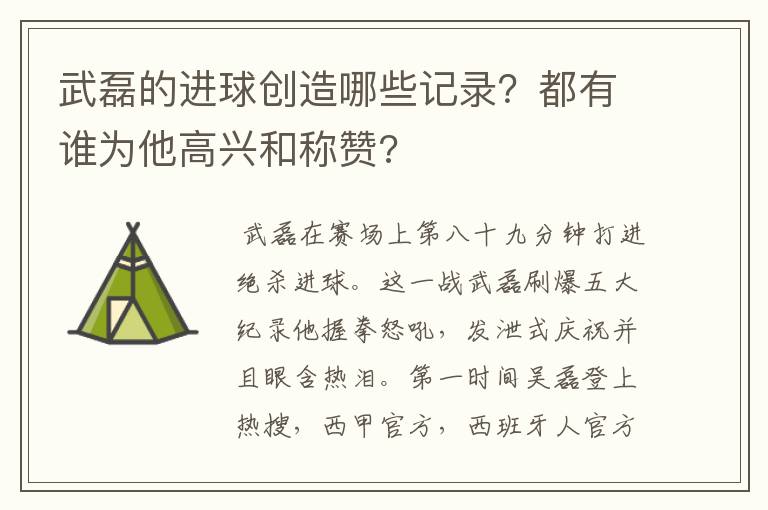 武磊的进球创造哪些记录？都有谁为他高兴和称赞？

武磊在赛场上第八十九分钟打进绝杀进球。这一战武磊刷爆五大纪录他握拳怒吼，发泄式庆祝并且眼含热泪。第一时间吴磊登上热搜，西甲官方，西班牙人官方